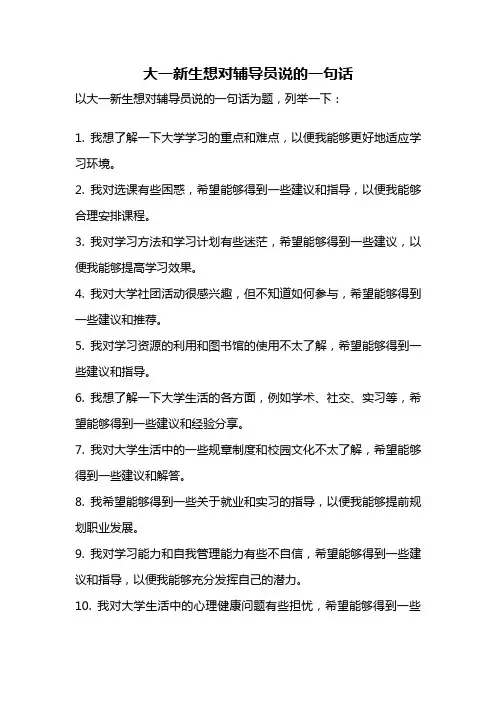 大一新生想对辅导员说的一句话

以大一新生想对辅导员说的一句话为题，列举一下：

1. 我想了解一下大学学习的重点和难点，以便我能够更好地适应学习环境。

2. 我对选课有些困惑，希望能够得到一些建议和指导，以便我能够合理安排课程。

3. 我对学习方法和学习计划有些迷茫，希望能够得到一些建议，以便我能够提高学习效果。

4. 我对大学社团活动很感兴趣，但不知道如何参与，希望能够得到一些建议和推荐。

5. 我对学习资源的利用和图书馆的使用不太了解，希望能够得到一些建议和指导。

6. 我想了解一下大学生活的各方面，例如学术、社交、实习等，希望能够得到一些建议和经验分享。

7. 我对大学生活中的一些规章制度和校园文化不太了解，希望能够得到一些建议和解答。

8. 我希望能够得到一些关于就业和实习的指导，以便我能够提前规划职业发展。

9. 我对学习能力和自我管理能力有些不自信，希望能够得到一些建议和指导，以便我能够充分发挥自己的潜力。

10. 我对大学生活中的心理健康问题有些担忧，希望能够得到一些